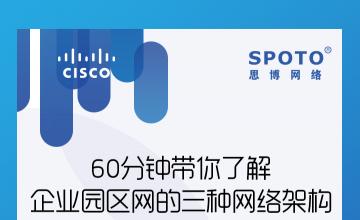 CISCO

SPOTO®
思博网络

60分钟带你了解
企业园区网的三种网络架构